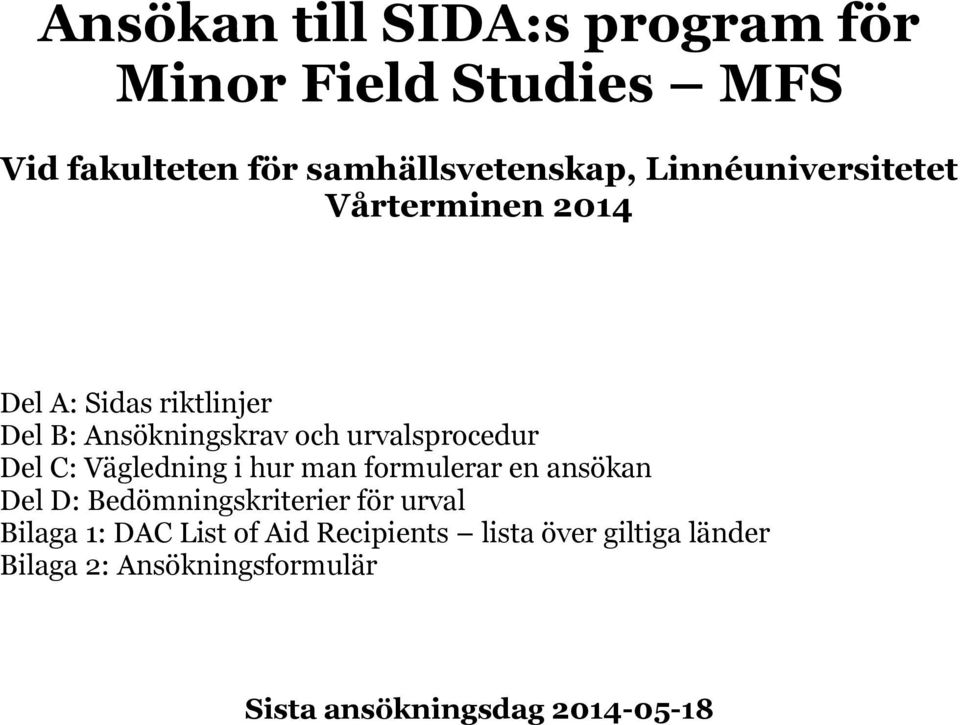 Ansökan till SIDA:s program för Minor Field Studies – MFS

Vid fakulteten för samhällsvetenskap, Linnéuniversitetet
Vårterminen 2014

Del A: Sidas riktlinjer
Del B: Ansökningskrav och urvalsprocedur
Del C: Vägledning i hur man formulerar en ansökan
Del D: Bedömningskriterier för urval
Bilaga 1: DAC List of Aid Recipients – lista över giltiga länder
Bilaga 2: Ansökningsformulär

Sista ansökningsdag 2014-05-18